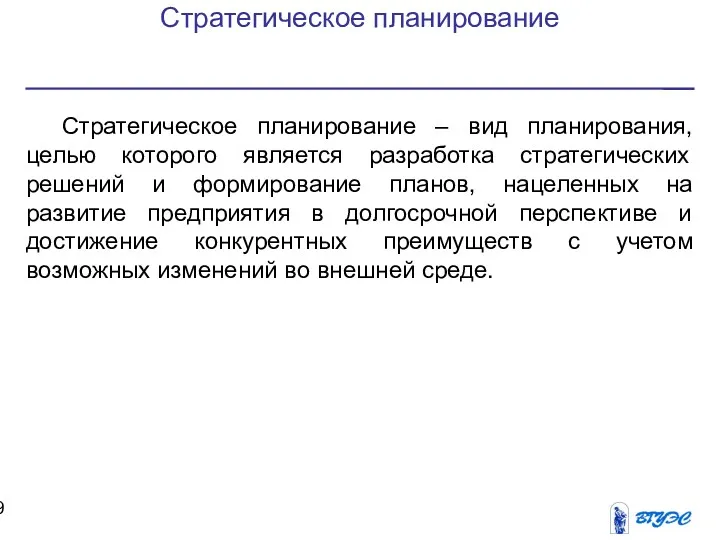 Стратегическое планирование

Стратегическое планирование – вид планирования, целью которого является разработка стратегических решений и формирование планов, нацеленных на развитие предприятия в долгосрочной перспективе и достижение конкурентных преимуществ с учетом возможных изменений во внешней среде.

9

ВГУЭС